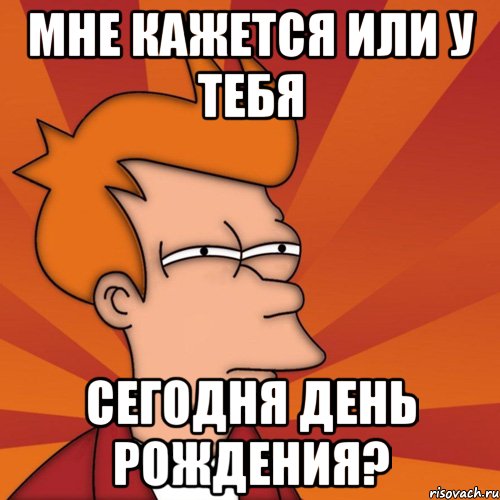 МНЕ КАЖЕТСЯ ИЛИ У ТЕБЯ

СЕГОДНЯ ДЕНЬ РОЖДЕНИЯ?

risovach.ru